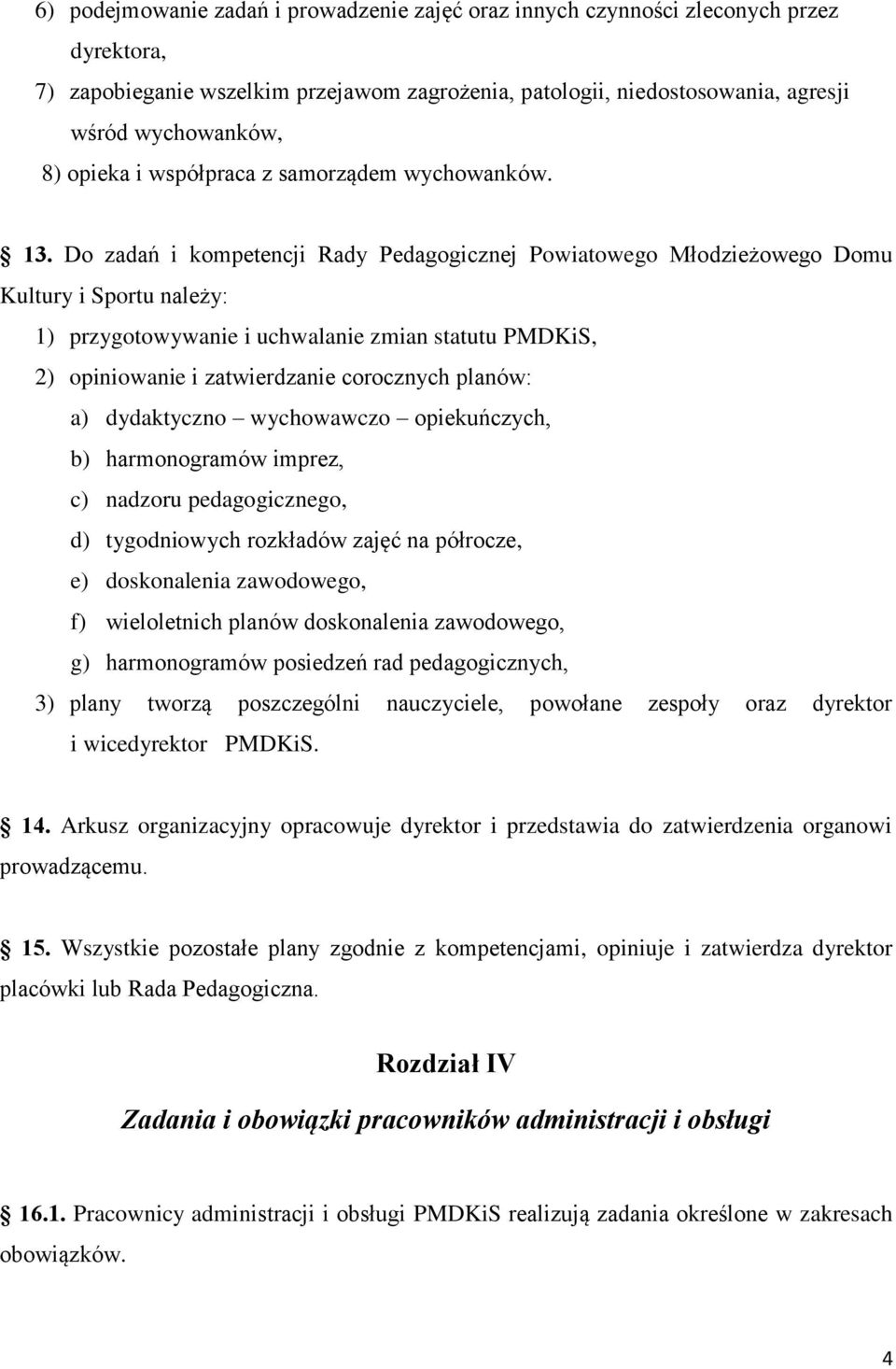 6) podejmowanie zadań i prowadzenie zajęć oraz innych czynności zleconych przez dyrektora,

7) zapobieganie wszelkim przejawom zagrożenia, patologii, niedostosowania, agresji wśród wychowanków,

8) opieka i współpraca z samorządem wychowanków.

13. Do zadań i kompetencji Rady Pedagogicznej Powiatowego Młodzieżowego Domu Kultury i Sportu należy:

1) przygotowywanie i uchwalanie zmian statutu PMDKiS,

2) opiniowanie i zatwierdzanie corocznych planów:

a) dydaktyczno – wychowawczo – opiekuńczych,

b) harmonogramów imprez,

c) nadzoru pedagogicznego,

d) tygodniowych rozkładów zajęć na półrocze,

e) doskonalenia zawodowego,

f) wieloletnich planów doskonalenia zawodowego,

g) harmonogramów posiedzeń rad pedagogicznych,

3) plany tworzą poszczególni nauczyciele, powołane zespoły oraz dyrektor i wicedyrektor PMDKiS.

14. Arkusz organizacyjny opracowuje dyrektor i przedstawia do zatwierdzenia organowi prowadzącemu.

15. Wszystkie pozostałe plany zgodnie z kompetencjami, opiniuje i zatwierdza dyrektor placówki lub Rada Pedagogiczna.

Rozdział IV

Zadania i obowiązki pracowników administracji i obsługi

16.1. Pracownicy administracji i obsługi PMDKiS realizują zadania określone w zakresach obowiązków.

4